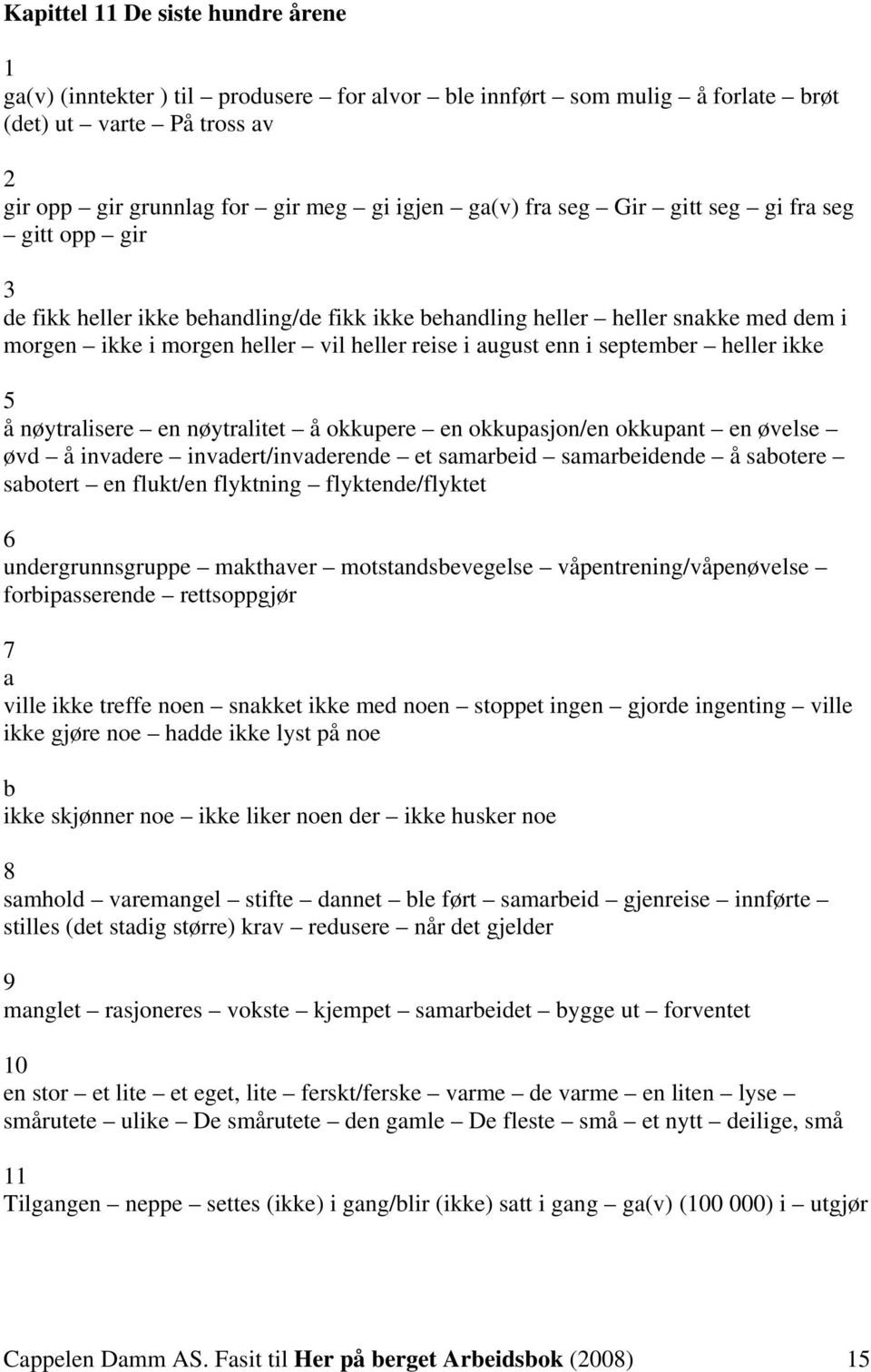 Kapittel 11 De siste hundre årene

1
ga(v) (inntekter ) til – produsere – for alvor – ble innført – som mulig – å forlate – brøt (det) ut – varte – På tross av

2
gir opp – gir grunnlag for – gir meg – gi igjen – ga(v) fra seg – Gir – gitt seg – gi fra seg – gitt opp – gir

3
de fikk heller ikke behandling/de fikk ikke behandling heller – heller snakke med dem i morgen – ikke i morgen heller – vil heller reise i august enn i september – heller ikke

5
å nøytralisere – en nøytralitet – å okkupere – en okkupasjon/en okkupant – en øvelse – øvd – å invadere – invadert/invaderende – et samarbeid – samarbeidende – å sabotere – sabotert – en flukt/en flyktning – flyktende/flyktet

6
undergrunnsgruppe – makthaver – motstandsbevegelse – våpentrening/våpenøvelse – forbipasserende – rettsoppgjør

7
a
ville ikke treffe noen – snakket ikke med noen – stoppet ingen – gjorde ingenting – ville ikke gjøre noe – hadde ikke lyst på noe

b
ikke skjønner noe – ikke liker noen der – ikke husker noe

8
samhold – varemangel – stifte – dannet – ble ført – samarbeid – gjenreise – innførte – stilles (det stadig større) krav – redusere – når det gjelder

9
manglet – rasjoneres – vokste – kjempet – samarbeidet – bygge ut – forventet

10
en stor – et lite – et eget, lite – ferskt/ferske – varme – de varme – en liten – lyse – smårutete – ulike – De smårutete – den gamle – De fleste – små – et nytt – deilige, små

11
Tilgangen – neppe – settes (ikke) i gang/blir (ikke) satt i gang – ga(v) (100 000) i – utgjør

Cappelen Damm AS. Fasit til Her på berget Arbeidsbok (2008) 15